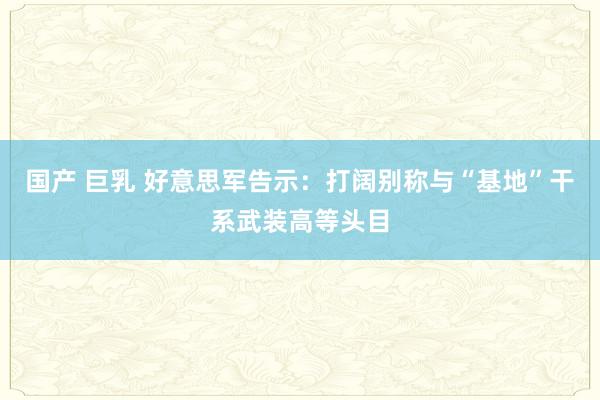 国产 巨乳 好意思军告示：打阔别称与“基地”干系武装高等头目